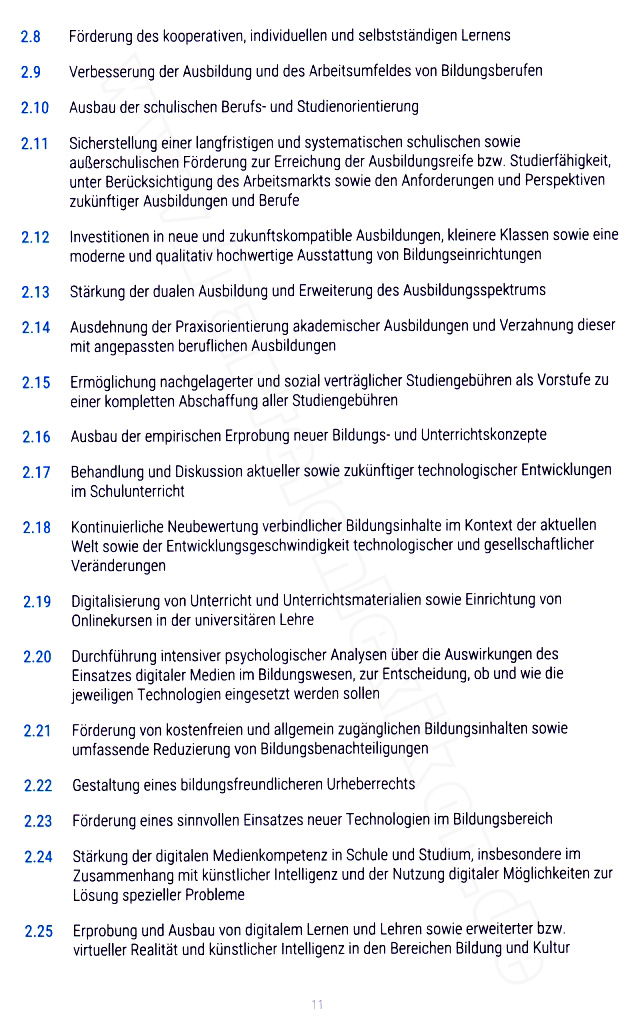 2.8 Förderung des kooperativen, individuellen und selbstständigen Lernens

2.9 Verbesserung der Ausbildung und des Arbeitsumfeldes von Bildungsberufen

2.10 Ausbau der schulischen Berufs- und Studienorientierung

2.11 Sicherstellung einer langfristigen und systematischen schulischen sowie außerschulischen Förderung zur Erreichung der Ausbildungsreife bzw. Studierfähigkeit, unter Berücksichtigung des Arbeitsmarkts sowie den Anforderungen und Perspektiven zukünftiger Ausbildungen und Berufe

2.12 Investitionen in neue und zukunftskompatible Ausbildungen, kleinere Klassen sowie eine moderne und qualitativ hochwertige Ausstattung von Bildungseinrichtungen

2.13 Stärkung der dualen Ausbildung und Erweiterung des Ausbildungsspektrums

2.14 Ausdehnung der Praxisorientierung akademischer Ausbildungen und Verzahnung dieser mit angepassten beruflichen Ausbildungen

2.15 Ermöglichung nachgelagerter und sozial verträglicher Studiengebühren als Vorstufe zu einer kompletten Abschaffung aller Studiengebühren

2.16 Ausbau der empirischen Erprobung neuer Bildungs- und Unterrichtskonzepte

2.17 Behandlung und Diskussion aktueller sowie zukünftiger technologischer Entwicklungen im Schulunterricht

2.18 Kontinuierliche Neubewertung verbindlicher Bildungsinhalte im Kontext der aktuellen Welt sowie der Entwicklungsgeschwindigkeit technologischer und gesellschaftlicher Veränderungen

2.19 Digitalisierung von Unterricht und Unterrichtsmaterialien sowie Einrichtung von Onlinekursen in der universitären Lehre

2.20 Durchführung intensiver psychologischer Analysen über die Auswirkungen des Einsatzes digitaler Medien im Bildungswesen, zur Entscheidung, ob und wie die jeweiligen Technologien eingesetzt werden sollen

2.21 Förderung von kostenfreien und allgemein zugänglichen Bildungsinhalten sowie umfassende Reduzierung von Bildungsbenachteiligungen

2.22 Gestaltung eines bildungsfreundlicheren Urheberrechts

2.23 Förderung eines sinnvollen Einsatzes neuer Technologien im Bildungsbereich

2.24 Stärkung der digitalen Medienkompetenz in Schule und Studium, insbesondere im Zusammenhang mit künstlicher Intelligenz und der Nutzung digitaler Möglichkeiten zur Lösung spezieller Probleme

2.25 Erprobung und Ausbau von digitalem Lernen und Lehren sowie erweiterter bzw. virtueller Realität und künstlicher Intelligenz in den Bereichen Bildung und Kultur

11